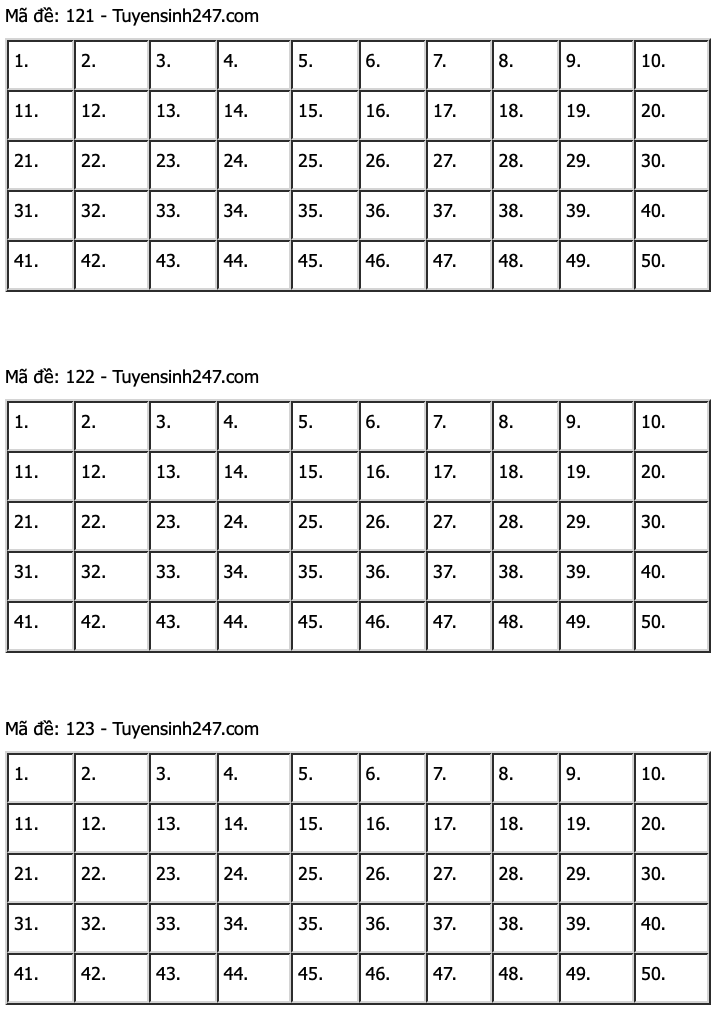 Mã đề: 121 - Tuyensinh247.com

| 1. | 2. | 3. | 4. | 5. | 6. | 7. | 8. | 9. | 10. |
|---|---|---|---|---|---|---|---|---|---|
| 11. | 12. | 13. | 14. | 15. | 16. | 17. | 18. | 19. | 20. |
| 21. | 22. | 23. | 24. | 25. | 26. | 27. | 28. | 29. | 30. |
| 31. | 32. | 33. | 34. | 35. | 36. | 37. | 38. | 39. | 40. |
| 41. | 42. | 43. | 44. | 45. | 46. | 47. | 48. | 49. | 50. |

Mã đề: 122 - Tuyensinh247.com

| 1. | 2. | 3. | 4. | 5. | 6. | 7. | 8. | 9. | 10. |
|---|---|---|---|---|---|---|---|---|---|
| 11. | 12. | 13. | 14. | 15. | 16. | 17. | 18. | 19. | 20. |
| 21. | 22. | 23. | 24. | 25. | 26. | 27. | 28. | 29. | 30. |
| 31. | 32. | 33. | 34. | 35. | 36. | 37. | 38. | 39. | 40. |
| 41. | 42. | 43. | 44. | 45. | 46. | 47. | 48. | 49. | 50. |

Mã đề: 123 - Tuyensinh247.com

| 1. | 2. | 3. | 4. | 5. | 6. | 7. | 8. | 9. | 10. |
|---|---|---|---|---|---|---|---|---|---|
| 11. | 12. | 13. | 14. | 15. | 16. | 17. | 18. | 19. | 20. |
| 21. | 22. | 23. | 24. | 25. | 26. | 27. | 28. | 29. | 30. |
| 31. | 32. | 33. | 34. | 35. | 36. | 37. | 38. | 39. | 40. |
| 41. | 42. | 43. | 44. | 45. | 46. | 47. | 48. | 49. | 50. |